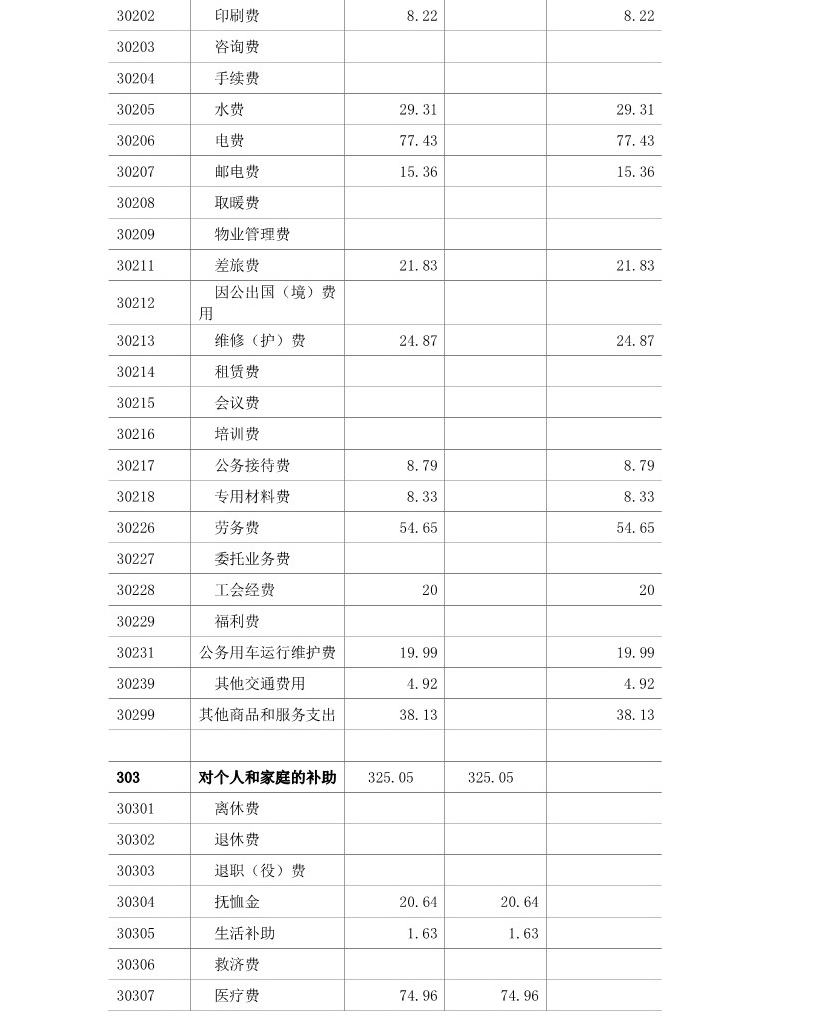 | | | | | |
|---|---|---|---|---|
| 30202 | 印刷费 | 8.22 | | 8.22 |
| 30203 | 咨询费 | | | |
| 30204 | 手续费 | | | |
| 30205 | 水费 | 29.31 | | 29.31 |
| 30206 | 电费 | 77.43 | | 77.43 |
| 30207 | 邮电费 | 15.36 | | 15.36 |
| 30208 | 取暖费 | | | |
| 30209 | 物业管理费 | | | |
| 30211 | 差旅费 | 21.83 | | 21.83 |
| 30212 | 因公出国（境）费用 | | | |
| 30213 | 维修（护）费 | 24.87 | | 24.87 |
| 30214 | 租赁费 | | | |
| 30215 | 会议费 | | | |
| 30216 | 培训费 | | | |
| 30217 | 公务接待费 | 8.79 | | 8.79 |
| 30218 | 专用材料费 | 8.33 | | 8.33 |
| 30226 | 劳务费 | 54.65 | | 54.65 |
| 30227 | 委托业务费 | | | |
| 30228 | 工会经费 | 20 | | 20 |
| 30229 | 福利费 | | | |
| 30231 | 公务用车运行维护费 | 19.99 | | 19.99 |
| 30239 | 其他交通费用 | 4.92 | | 4.92 |
| 30299 | 其他商品和服务支出 | 38.13 | | 38.13 |
| | | | | |
| 303 | 对个人和家庭的补助 | 325.05 | 325.05 | |
| 30301 | 离休费 | | | |
| 30302 | 退休费 | | | |
| 30303 | 退职（役）费 | | | |
| 30304 | 抚恤金 | 20.64 | 20.64 | |
| 30305 | 生活补助 | 1.63 | 1.63 | |
| 30306 | 救济费 | | | |
| 30307 | 医疗费 | 74.96 | 74.96 | |